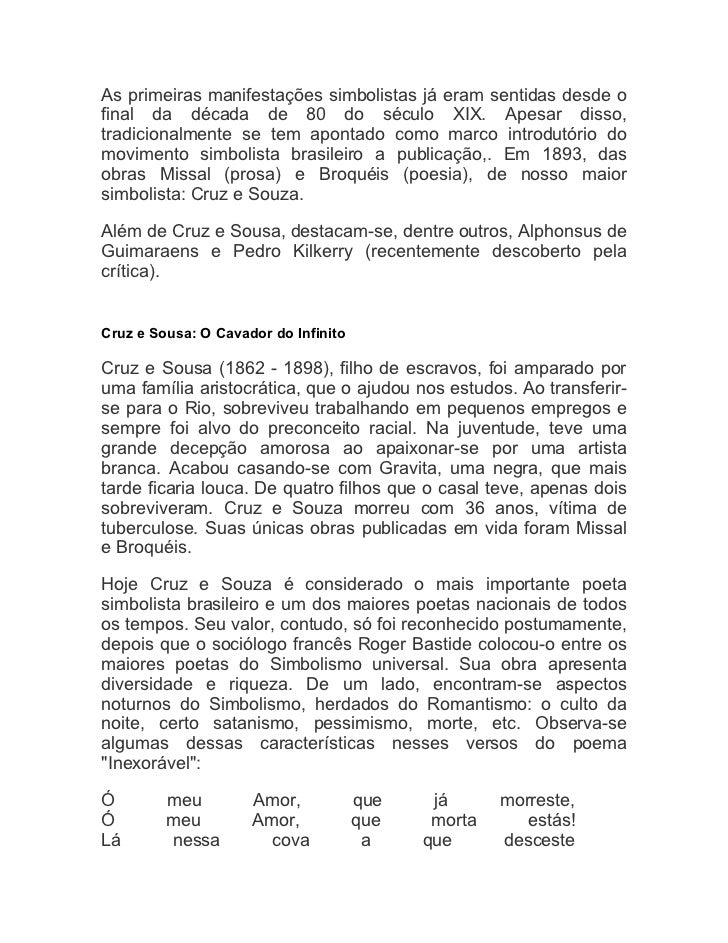 As primeiras manifestações simbolistas já eram sentidas desde o final da década de 80 do século XIX. Apesar disso, tradicionalmente se tem apontado como marco introdutório do movimento simbolista brasileiro a publicação,. Em 1893, das obras Missal (prosa) e Broquéis (poesia), de nosso maior simbolista: Cruz e Souza.

Além de Cruz e Sousa, destacam-se, dentre outros, Alphonsus de Guimaraens e Pedro Kilkerry (recentemente descoberto pela crítica).

Cruz e Sousa: O Cavador do Infinito

Cruz e Sousa (1862 - 1898), filho de escravos, foi amparado por uma família aristocrática, que o ajudou nos estudos. Ao transferir-se para o Rio, sobreviveu trabalhando em pequenos empregos e sempre foi alvo do preconceito racial. Na juventude, teve uma grande decepção amorosa ao apaixonar-se por uma artista branca. Acabou casando-se com Gravita, uma negra, que mais tarde ficaria louca. De quatro filhos que o casal teve, apenas dois sobreviveram. Cruz e Souza morreu com 36 anos, vítima de tuberculose. Suas únicas obras publicadas em vida foram Missal e Broquéis.

Hoje Cruz e Souza é considerado o mais importante poeta simbolista brasileiro e um dos maiores poetas nacionais de todos os tempos. Seu valor, contudo, só foi reconhecido postumamente, depois que o sociólogo francês Roger Bastide colocou-o entre os maiores poetas do Simbolismo universal. Sua obra apresenta diversidade e riqueza. De um lado, encontram-se aspectos noturnos do Simbolismo, herdados do Romantismo: o culto da noite, certo satanismo, pessimismo, morte, etc. Observa-se algumas dessas características nesses versos do poema "Inexorável":

Ó meu Amor, que já morreste,
Ó meu Amor, que morta estás!
Lá nessa cova a que desceste